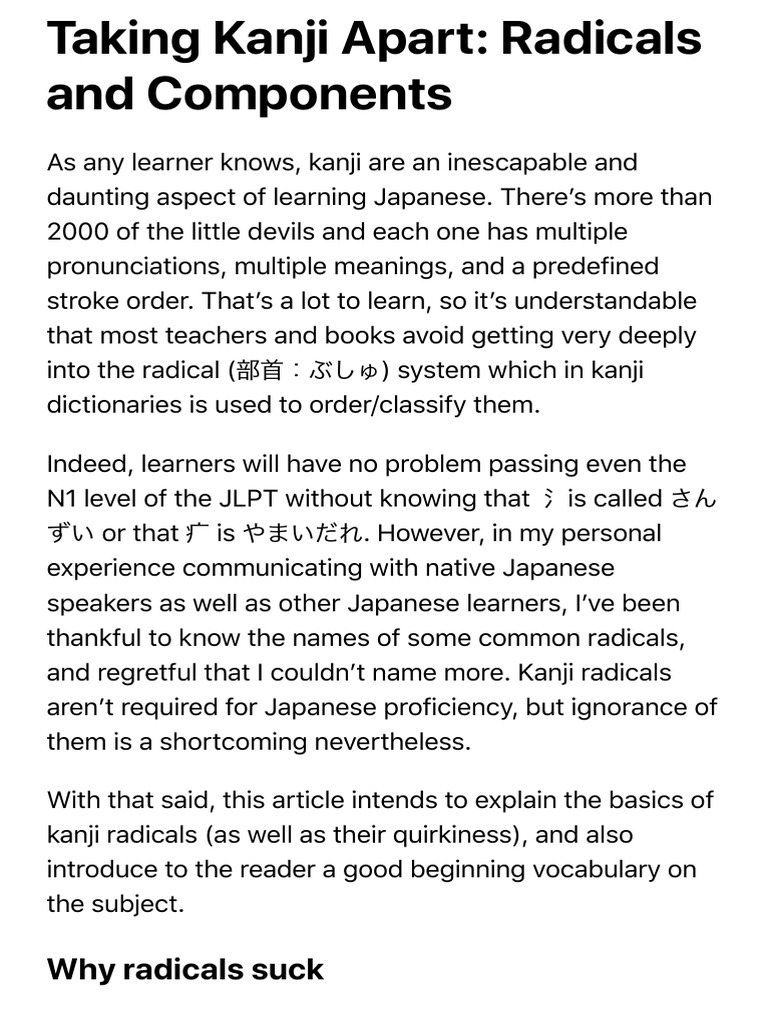 Taking Kanji Apart: Radicals and Components

As any learner knows, kanji are an inescapable and daunting aspect of learning Japanese. There's more than 2000 of the little devils and each one has multiple pronunciations, multiple meanings, and a predefined stroke order. That's a lot to learn, so it's understandable that most teachers and books avoid getting very deeply into the radical (部首：ぶしゅ) system which in kanji dictionaries is used to order/classify them.

Indeed, learners will have no problem passing even the N1 level of the JLPT without knowing that 氵 is called さんずい or that 疒 is やまいだれ. However, in my personal experience communicating with native Japanese speakers as well as other Japanese learners, I've been thankful to know the names of some common radicals, and regretful that I couldn't name more. Kanji radicals aren't required for Japanese proficiency, but ignorance of them is a shortcoming nevertheless.

With that said, this article intends to explain the basics of kanji radicals (as well as their quirkiness), and also introduce to the reader a good beginning vocabulary on the subject.

Why radicals suck